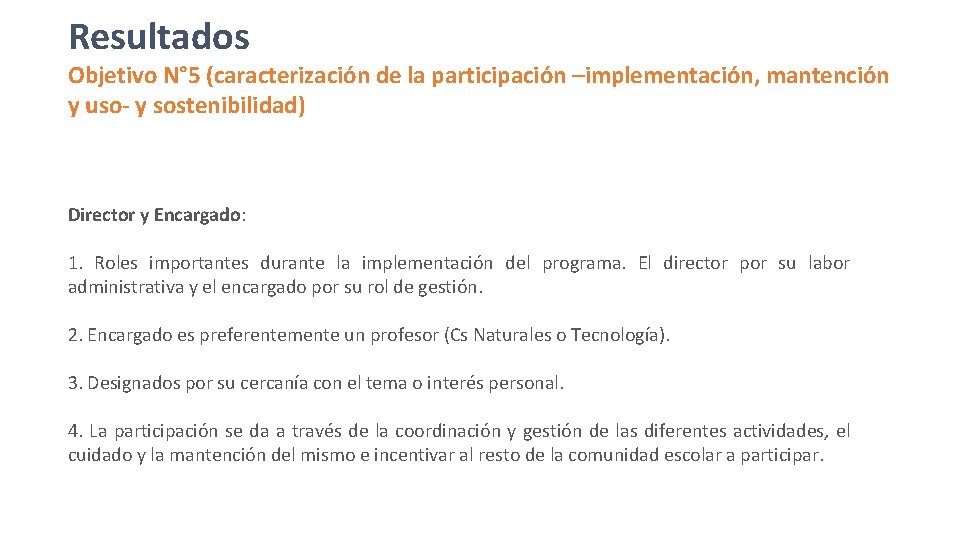 Resultados

Objetivo N°5 (caracterización de la participación –implementación, mantención y uso- y sostenibilidad)

Director y Encargado:

1. Roles importantes durante la implementación del programa. El director por su labor administrativa y el encargado por su rol de gestión.

2. Encargado es preferentemente un profesor (Cs Naturales o Tecnología).

3. Designados por su cercanía con el tema o interés personal.

4. La participación se da a través de la coordinación y gestión de las diferentes actividades, el cuidado y la mantención del mismo e incentivar al resto de la comunidad escolar a participar.